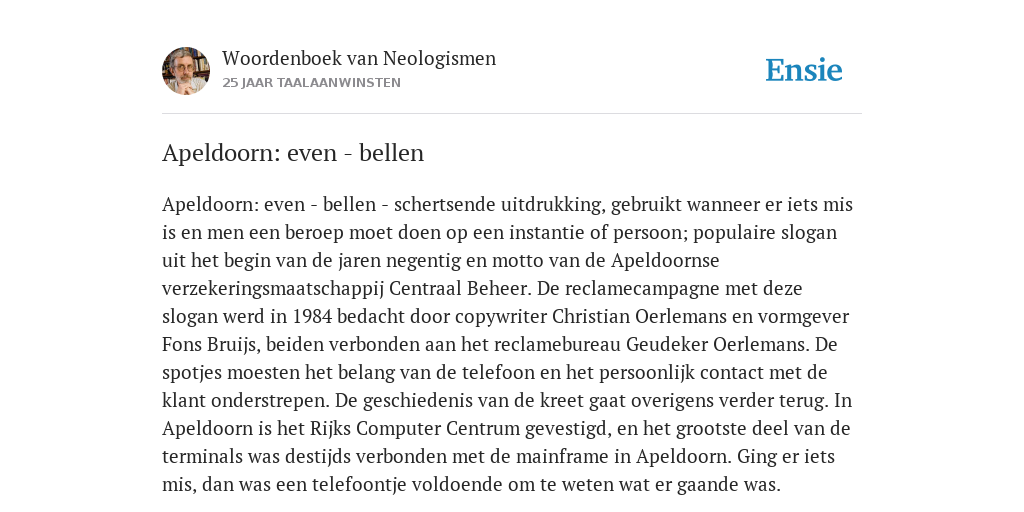 Woordenboek van Neologismen
25 JAAR TAALAANWINSTEN

Ensie

Apeldoorn: even - bellen

Apeldoorn: even - bellen - schertsende uitdrukking, gebruikt wanneer er iets mis is en men een beroep moet doen op een instantie of persoon; populaire slogan uit het begin van de jaren negentig en motto van de Apeldoornse verzekeringsmaatschappij Centraal Beheer. De reclamecampagne met deze slogan werd in 1984 bedacht door copywriter Christian Oerlemans en vormgever Fons Bruijs, beiden verbonden aan het reclamebureau Geudeker Oerlemans. De spotjes moesten het belang van de telefoon en het persoonlijk contact met de klant onderstrepen. De geschiedenis van de kreet gaat overigens verder terug. In Apeldoorn is het Rijks Computer Centrum gevestigd, en het grootste deel van de terminals was destijds verbonden met de mainframe in Apeldoorn. Ging er iets mis, dan was een telefoontje voldoende om te weten wat er gaande was.